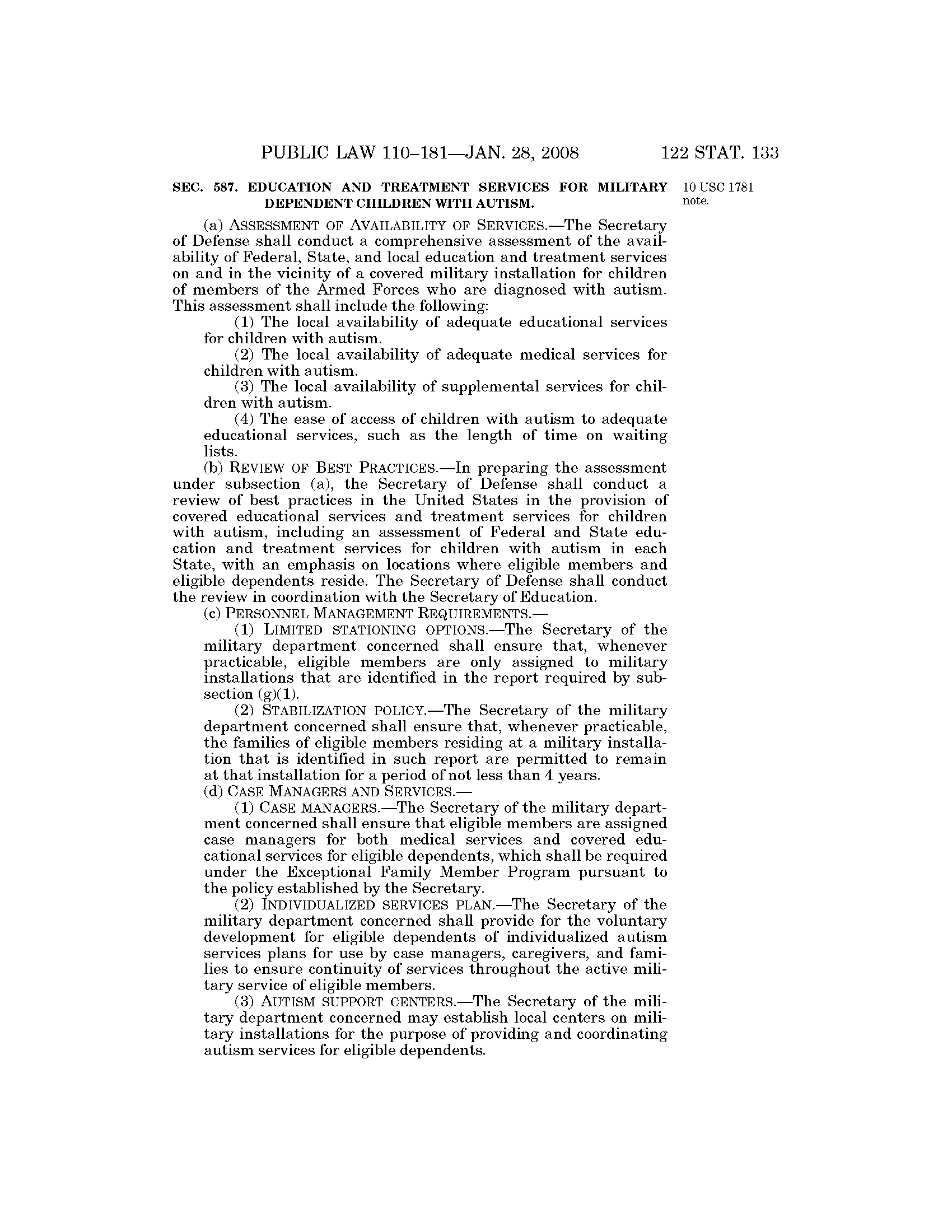 PUBLIC LAW 110–181—JAN. 28, 2008 122 STAT. 133

SEC. 587. EDUCATION AND TREATMENT SERVICES FOR MILITARY DEPENDENT CHILDREN WITH AUTISM.

10 USC 1781 note.

(a) ASSESSMENT OF AVAILABILITY OF SERVICES.—The Secretary of Defense shall conduct a comprehensive assessment of the availability of Federal, State, and local education and treatment services on and in the vicinity of a covered military installation for children of members of the Armed Forces who are diagnosed with autism. This assessment shall include the following:

(1) The local availability of adequate educational services for children with autism.

(2) The local availability of adequate medical services for children with autism.

(3) The local availability of supplemental services for children with autism.

(4) The ease of access of children with autism to adequate educational services, such as the length of time on waiting lists.

(b) REVIEW OF BEST PRACTICES.—In preparing the assessment under subsection (a), the Secretary of Defense shall conduct a review of best practices in the United States in the provision of covered educational services and treatment services for children with autism, including an assessment of Federal and State education and treatment services for children with autism in each State, with an emphasis on locations where eligible members and eligible dependents reside. The Secretary of Defense shall conduct the review in coordination with the Secretary of Education.

(c) PERSONNEL MANAGEMENT REQUIREMENTS.—

(1) LIMITED STATIONING OPTIONS.—The Secretary of the military department concerned shall ensure that, whenever practicable, eligible members are only assigned to military installations that are identified in the report required by subsection (g)(1).

(2) STABILIZATION POLICY.—The Secretary of the military department concerned shall ensure that, whenever practicable, the families of eligible members residing at a military installation that is identified in such report are permitted to remain at that installation for a period of not less than 4 years.

(d) CASE MANAGERS AND SERVICES.—

(1) CASE MANAGERS.—The Secretary of the military department concerned shall ensure that eligible members are assigned case managers for both medical services and covered educational services for eligible dependents, which shall be required under the Exceptional Family Member Program pursuant to the policy established by the Secretary.

(2) INDIVIDUALIZED SERVICES PLAN.—The Secretary of the military department concerned shall provide for the voluntary development for eligible dependents of individualized autism services plans for use by case managers, caregivers, and families to ensure continuity of services throughout the active military service of eligible members.

(3) AUTISM SUPPORT CENTERS.—The Secretary of the military department concerned may establish local centers on military installations for the purpose of providing and coordinating autism services for eligible dependents.